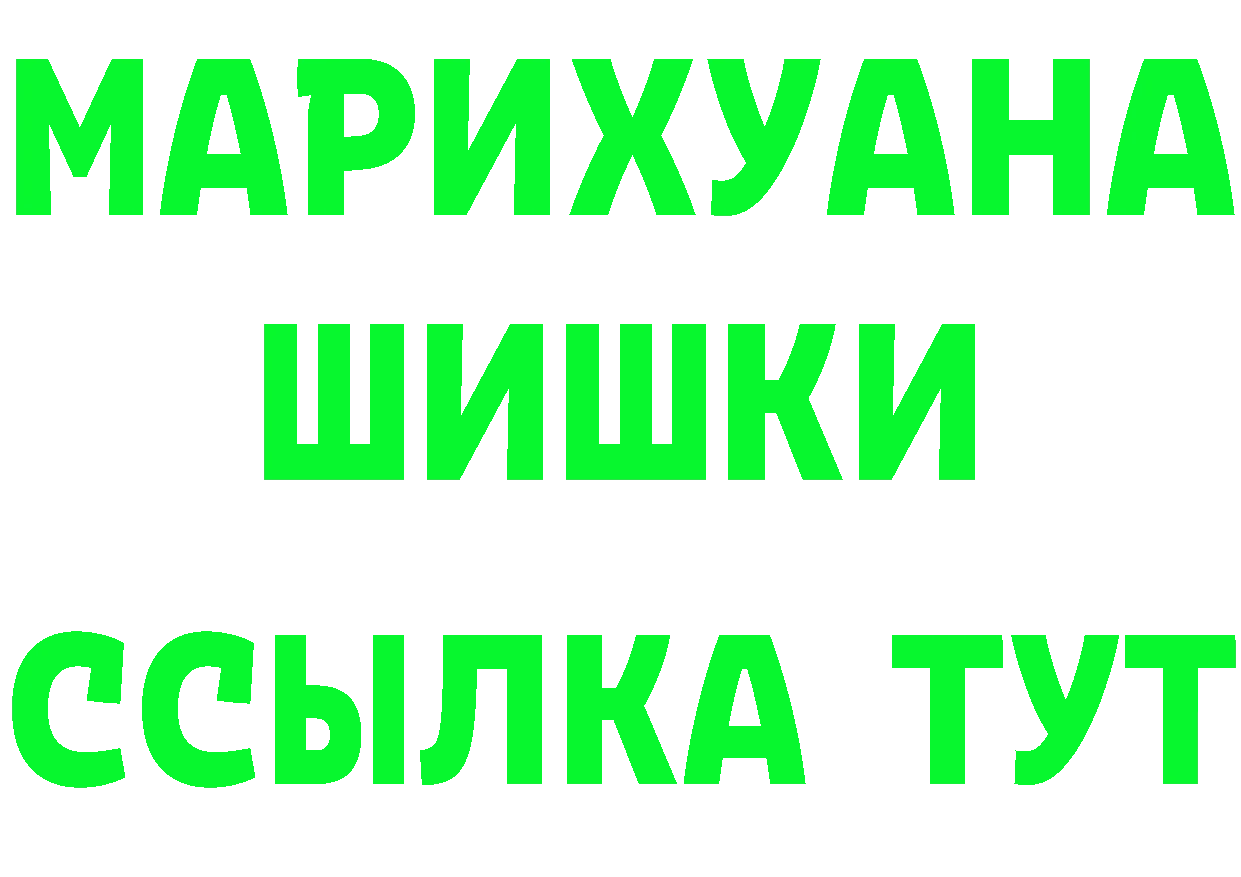 МАРИХУАНА
ШИШКИ
ССЫЛКА ТУТ